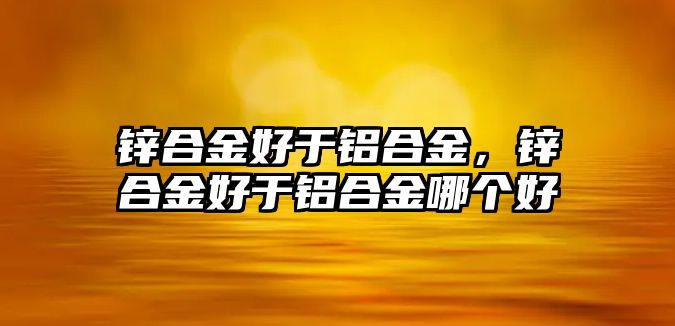 锌合金好于铝合金，锌合金好于铝合金哪个好